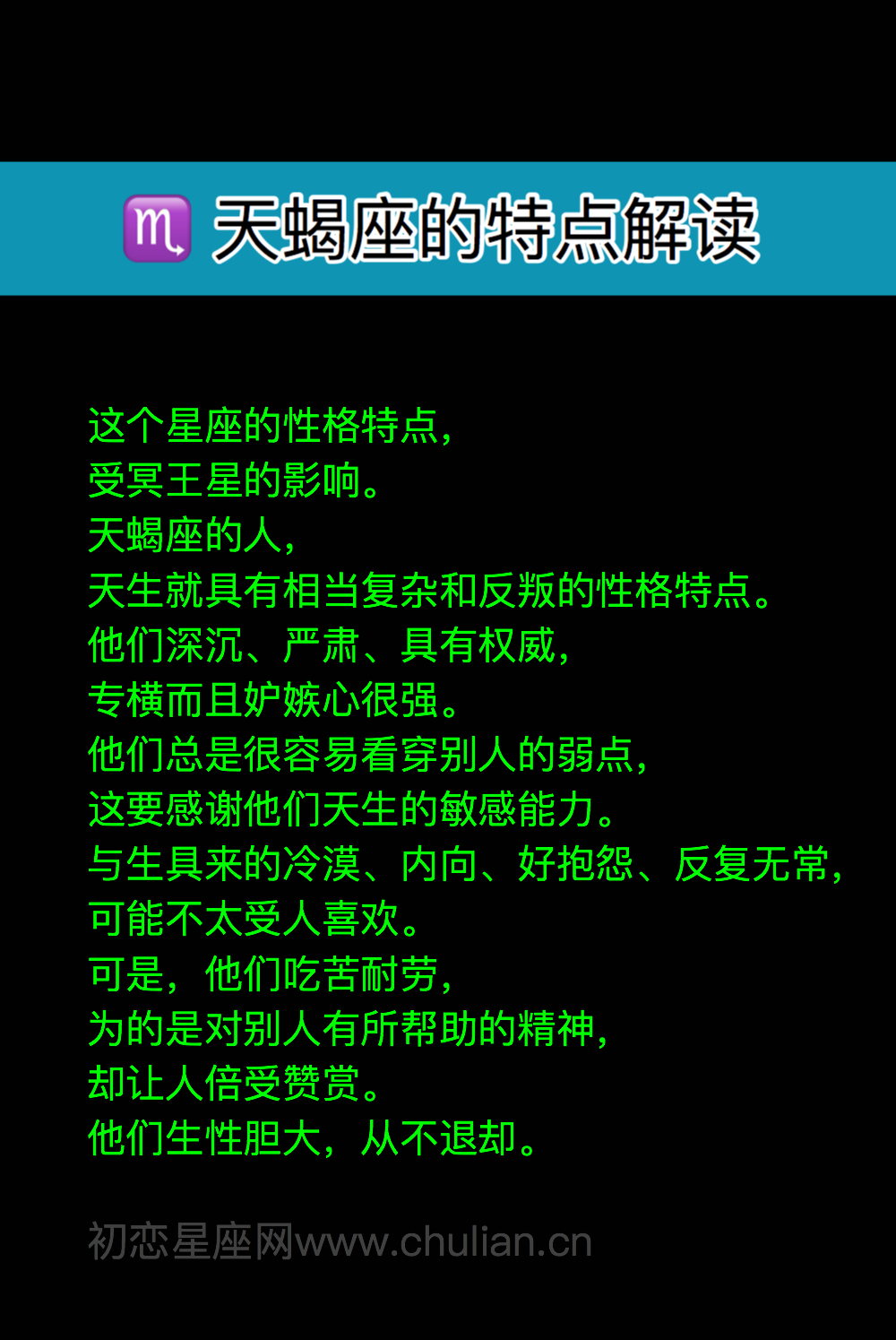 ♏ 天蝎座的特点解读

这个星座的性格特点，
受冥王星的影响。
天蝎座的人，
天生就具有相当复杂和反叛的性格特点。
他们深沉、严肃、具有权威，
专横而且妒嫉心很强。
他们总是很容易看穿别人的弱点，
这要感谢他们天生的敏感能力。
与生具来的冷漠、内向、好抱怨、反复无常，
可能不太受人喜欢。
可是，他们吃苦耐劳，
为的是对别人有所帮助的精神，
却让人倍受赞赏。
他们生性胆大，从不退却。

初恋星座网www.chulian.cn